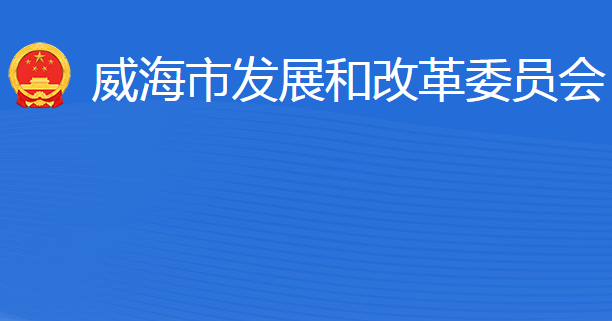 威海市发展和改革委员会